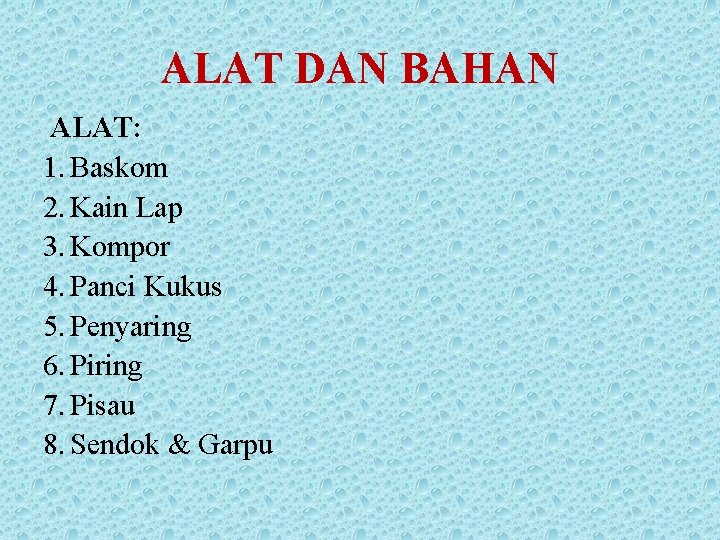 ALAT DAN BAHAN

ALAT:
1. Baskom
2. Kain Lap
3. Kompor
4. Panci Kukus
5. Penyaring
6. Piring
7. Pisau
8. Sendok & Garpu